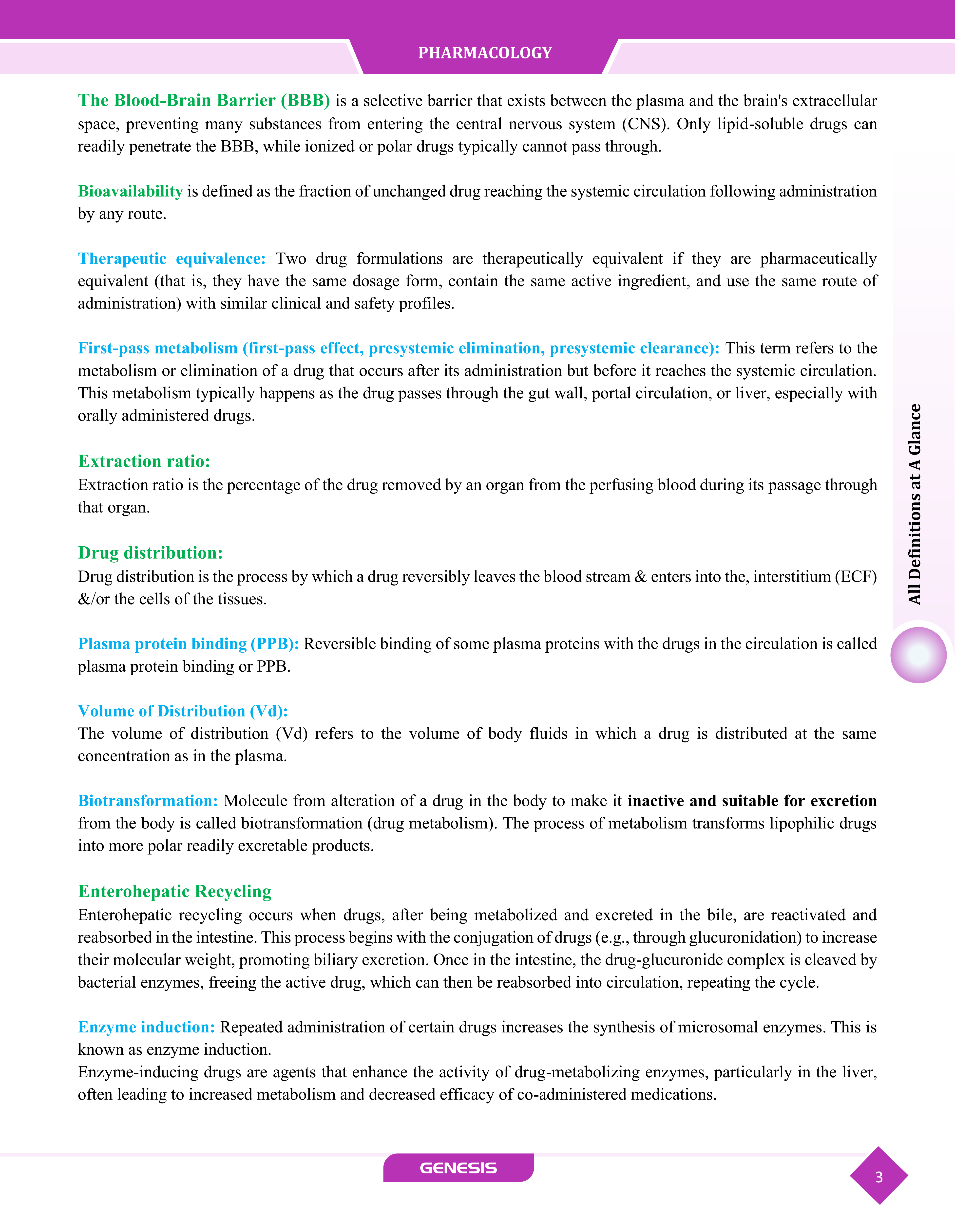 PHARMACOLOGY

The Blood-Brain Barrier (BBB) is a selective barrier that exists between the plasma and the brain's extracellular space, preventing many substances from entering the central nervous system (CNS). Only lipid-soluble drugs can readily penetrate the BBB, while ionized or polar drugs typically cannot pass through.

Bioavailability is defined as the fraction of unchanged drug reaching the systemic circulation following administration by any route.

Therapeutic equivalence: Two drug formulations are therapeutically equivalent if they are pharmaceutically equivalent (that is, they have the same dosage form, contain the same active ingredient, and use the same route of administration) with similar clinical and safety profiles.

First-pass metabolism (first-pass effect, presystemic elimination, presystemic clearance): This term refers to the metabolism or elimination of a drug that occurs after its administration but before it reaches the systemic circulation. This metabolism typically happens as the drug passes through the gut wall, portal circulation, or liver, especially with orally administered drugs.

Extraction ratio:
Extraction ratio is the percentage of the drug removed by an organ from the perfusing blood during its passage through that organ.

Drug distribution:
Drug distribution is the process by which a drug reversibly leaves the blood stream & enters into the, interstitium (ECF) &/or the cells of the tissues.

Plasma protein binding (PPB): Reversible binding of some plasma proteins with the drugs in the circulation is called plasma protein binding or PPB.

Volume of Distribution (Vd):
The volume of distribution (Vd) refers to the volume of body fluids in which a drug is distributed at the same concentration as in the plasma.

Biotransformation: Molecule from alteration of a drug in the body to make it inactive and suitable for excretion from the body is called biotransformation (drug metabolism). The process of metabolism transforms lipophilic drugs into more polar readily excretable products.

Enterohepatic Recycling
Enterohepatic recycling occurs when drugs, after being metabolized and excreted in the bile, are reactivated and reabsorbed in the intestine. This process begins with the conjugation of drugs (e.g., through glucuronidation) to increase their molecular weight, promoting biliary excretion. Once in the intestine, the drug-glucuronide complex is cleaved by bacterial enzymes, freeing the active drug, which can then be reabsorbed into circulation, repeating the cycle.

Enzyme induction: Repeated administration of certain drugs increases the synthesis of microsomal enzymes. This is known as enzyme induction.
Enzyme-inducing drugs are agents that enhance the activity of drug-metabolizing enzymes, particularly in the liver, often leading to increased metabolism and decreased efficacy of co-administered medications.

All Definitions at A Glance

GENESIS

3